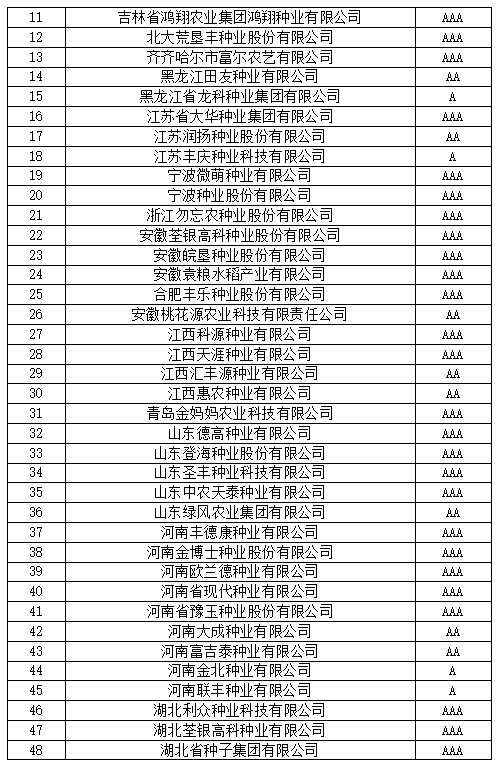 | 11 | 吉林省鸿翔农业集团鸿翔种业有限公司 | AAA |
|---|---|---|
| 12 | 北大荒垦丰种业股份有限公司 | AAA |
| 13 | 齐齐哈尔市富尔农艺有限公司 | AAA |
| 14 | 黑龙江田友种业有限公司 | AA |
| 15 | 黑龙江省龙科种业集团有限公司 | A |
| 16 | 江苏省大华种业集团有限公司 | AAA |
| 17 | 江苏润扬种业股份有限公司 | AA |
| 18 | 江苏丰庆种业科技有限公司 | A |
| 19 | 宁波微萌种业有限公司 | AAA |
| 20 | 宁波种业股份有限公司 | AAA |
| 21 | 浙江勿忘农种业股份有限公司 | AAA |
| 22 | 安徽荃银高科种业股份有限公司 | AAA |
| 23 | 安徽皖垦种业股份有限公司 | AAA |
| 24 | 安徽袁粮水稻产业有限公司 | AAA |
| 25 | 合肥丰乐种业股份有限公司 | AAA |
| 26 | 安徽桃花源农业科技有限责任公司 | AA |
| 27 | 江西科源种业有限公司 | AAA |
| 28 | 江西天涯种业有限公司 | AAA |
| 29 | 江西汇丰源种业有限公司 | AA |
| 30 | 江西惠农种业有限公司 | AA |
| 31 | 青岛金妈妈农业科技有限公司 | AAA |
| 32 | 山东德高种业有限公司 | AAA |
| 33 | 山东登海种业股份有限公司 | AAA |
| 34 | 山东圣丰种业科技有限公司 | AAA |
| 35 | 山东中农天泰种业有限公司 | AAA |
| 36 | 山东绿风农业集团有限公司 | AA |
| 37 | 河南丰德康种业有限公司 | AAA |
| 38 | 河南金博士种业股份有限公司 | AAA |
| 39 | 河南欧兰德种业有限公司 | AAA |
| 40 | 河南省现代种业有限公司 | AAA |
| 41 | 河南省豫玉种业股份有限公司 | AAA |
| 42 | 河南大成种业有限公司 | AA |
| 43 | 河南富吉泰种业有限公司 | AA |
| 44 | 河南金北种业有限公司 | A |
| 45 | 河南联丰种业有限公司 | A |
| 46 | 湖北利众种业科技有限公司 | AAA |
| 47 | 湖北荃银高科种业有限公司 | AAA |
| 48 | 湖北省种子集团有限公司 | AAA |